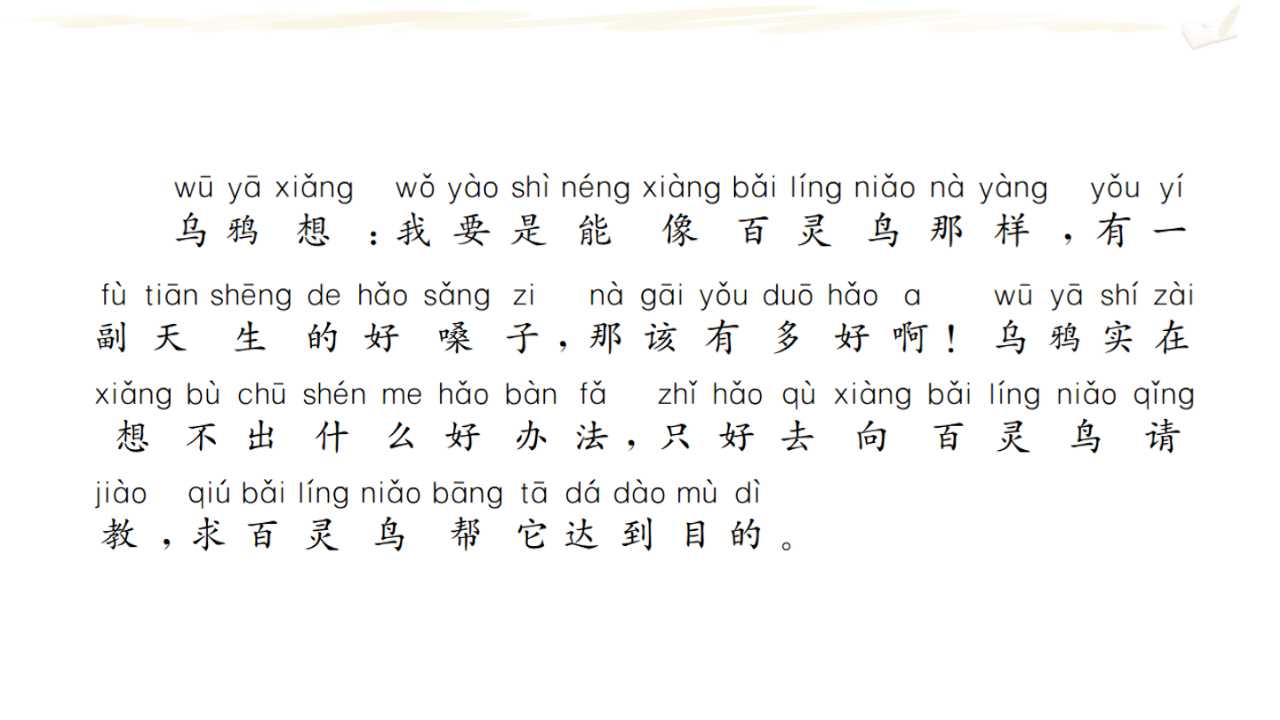 wū yā xiǎng wǒ yào shì néng xiàng bǎi líng niǎo nà yàng yǒu yí
乌鸦想：我要是能像百灵鸟那样，有一

fù tiān shēng de hǎo sǎng zi nà gāi yǒu duō hǎo a wū yā shí zài
副天生的好嗓子，那该有多好啊！乌鸦实在

xiǎng bù chū shén me hǎo bàn fǎ zhǐ hǎo qù xiàng bǎi líng niǎo qǐng
想不出什么好办法，只好去向百灵鸟请

jiào qiú bǎi líng niǎo bāng tā dá dào mù dì
教，求百灵鸟帮它达到目的。